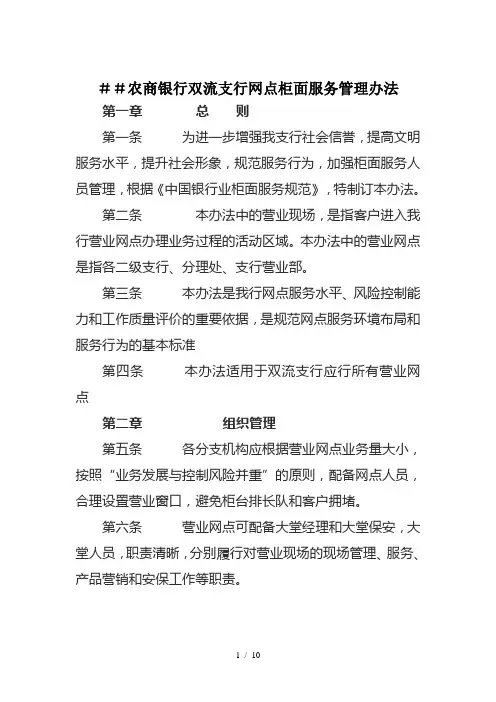 ##农商银行双流支行网点柜面服务管理办法

第一章　　总　则

第一条　　为进一步增强我支行社会信誉，提高文明服务水平，提升社会形象，规范服务行为，加强柜面服务人员管理，根据《中国银行业柜面服务规范》，特制订本办法。

第二条　　本办法中的营业现场，是指客户进入我行营业网点办理业务过程的活动区域。本办法中的营业网点是指各二级支行、分理处、支行营业部。

第三条　　本办法是我行网点服务水平、风险控制能力和工作质量评价的重要依据，是规范网点服务环境布局和服务行为的基本标准

第四条　　本办法适用于双流支行应行所有营业网点

第二章　　组织管理

第五条　　各分支机构应根据营业网点业务量大小，按照“业务发展与控制风险并重”的原则，配备网点人员，合理设置营业窗口，避免柜台排长队和客户拥堵。

第六条　　营业网点可配备大堂经理和大堂保安，大堂人员，职责清晰，分别履行对营业现场的现场管理、服务、产品营销和安保工作等职责。

1 / 10